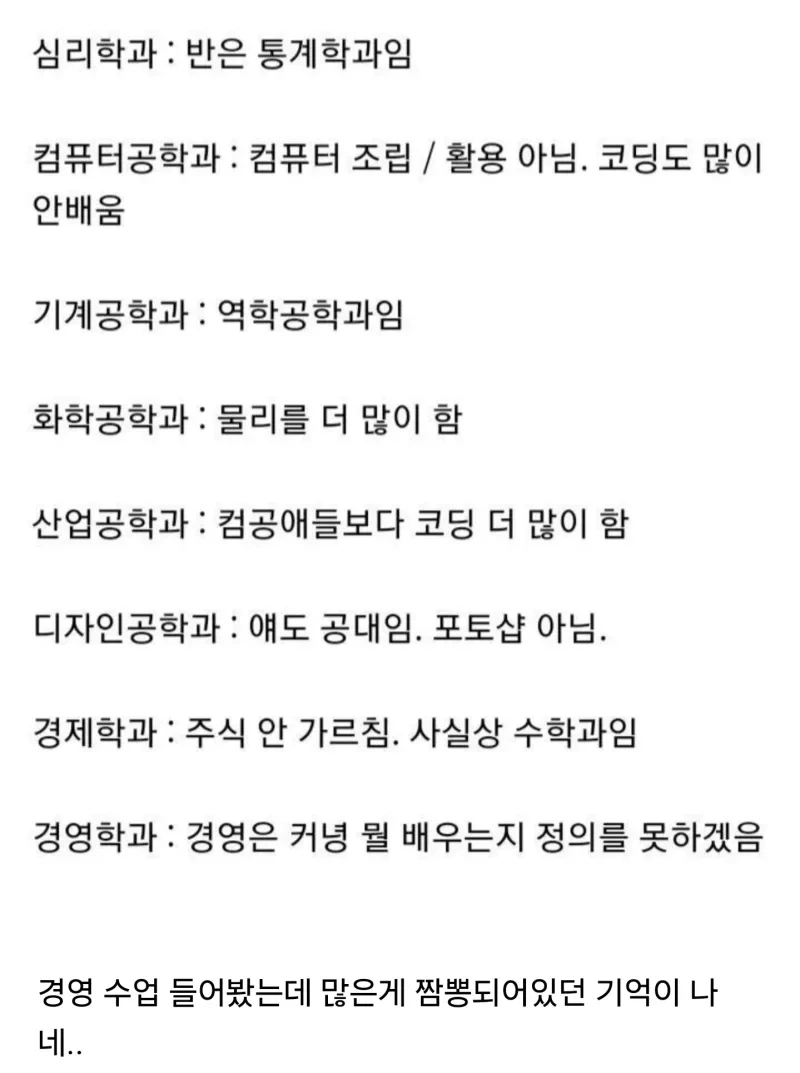 심리학과 : 반은 통계학과임

컴퓨터공학과 : 컴퓨터 조립 / 활용 아님. 코딩도 많이 안배움

기계공학과 : 역학공학과임

화학공학과 : 물리를 더 많이 함

산업공학과 : 컴공애들보다 코딩 더 많이 함

디자인공학과 : 얘도 공대임. 포토샵 아님.

경제학과 : 주식 안 가르침. 사실상 수학과임

경영학과 : 경영은 커녕 뭘 배우는지 정의를 못하겠음

경영 수업 들어봤는데 많은게 짬뽕되어있던 기억이 나네..